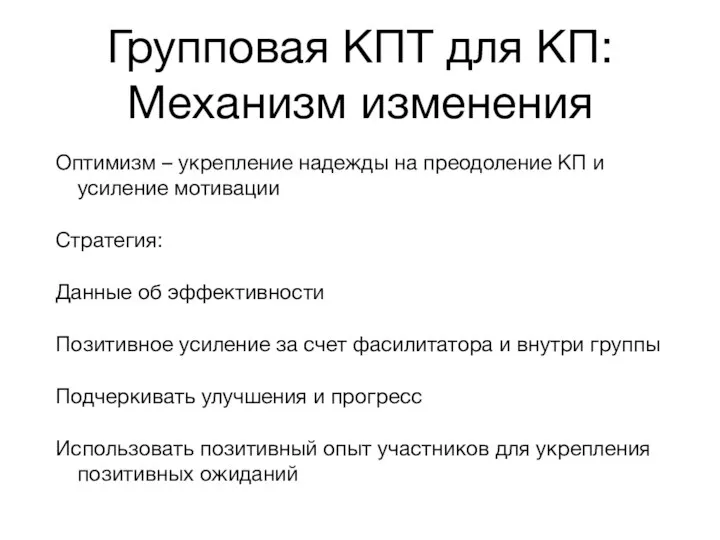 Групповая КПТ для КП: Механизм изменения

Оптимизм – укрепление надежды на преодоление КП и усиление мотивации

Стратегия:

Данные об эффективности

Позитивное усиление за счет фасилитатора и внутри группы

Подчеркивать улучшения и прогресс

Использовать позитивный опыт участников для укрепления позитивных ожиданий